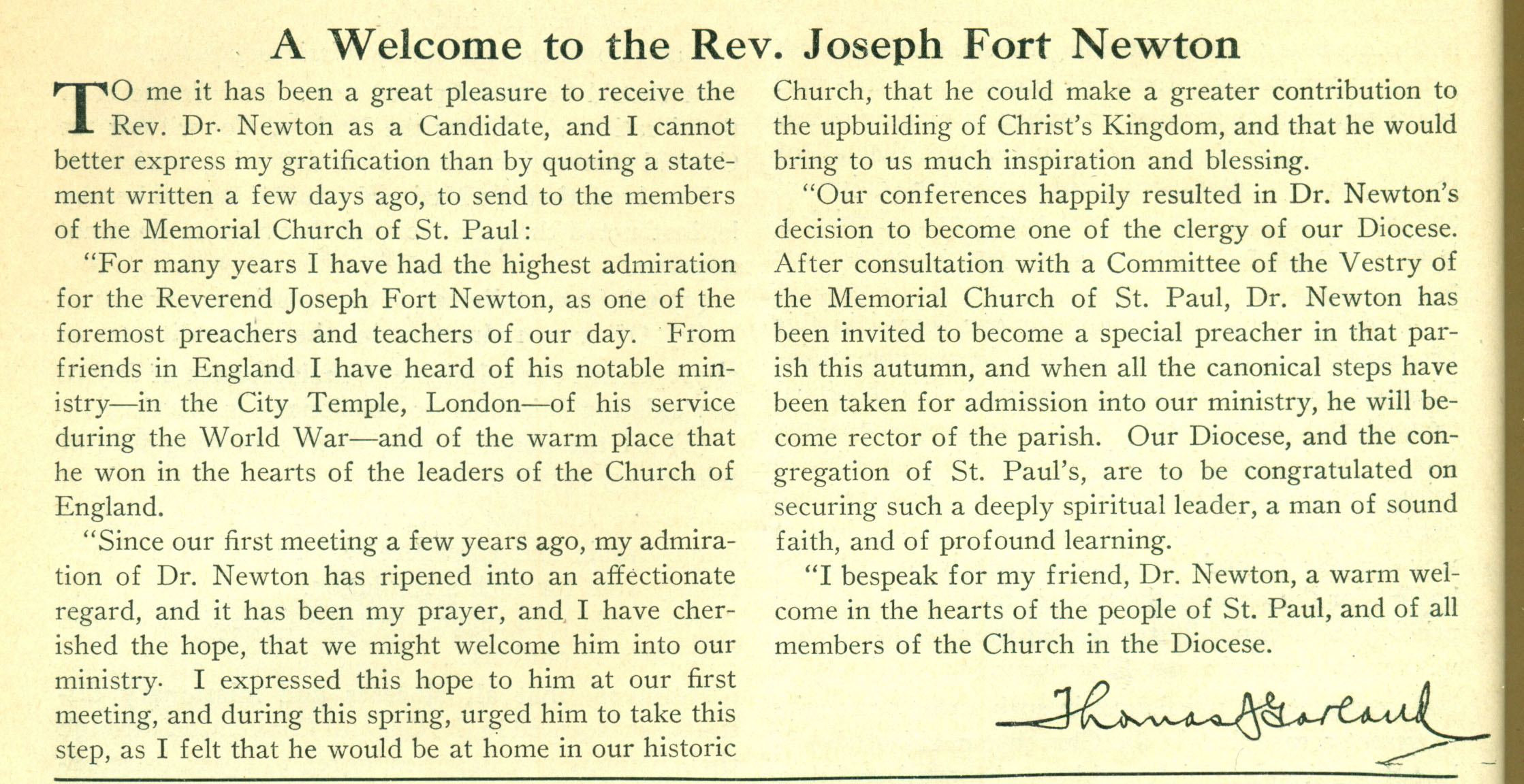 A Welcome to the Rev. Joseph Fort Newton

TO me it has been a great pleasure to receive the Rev. Dr. Newton as a Candidate, and I cannot better express my gratification than by quoting a statement written a few days ago, to send to the members of the Memorial Church of St. Paul:

"For many years I have had the highest admiration for the Reverend Joseph Fort Newton, as one of the foremost preachers and teachers of our day. From friends in England I have heard of his notable ministry—in the City Temple, London—of his service during the World War—and of the warm place that he won in the hearts of the leaders of the Church of England.

"Since our first meeting a few years ago, my admiration of Dr. Newton has ripened into an affectionate regard, and it has been my prayer, and I have cherished the hope, that we might welcome him into our ministry. I expressed this hope to him at our first meeting, and during this spring, urged him to take this step, as I felt that he would be at home in our historic Church, that he could make a greater contribution to the upbuilding of Christ's Kingdom, and that he would bring to us much inspiration and blessing.

"Our conferences happily resulted in Dr. Newton's decision to become one of the clergy of our Diocese. After consultation with a Committee of the Vestry of the Memorial Church of St. Paul, Dr. Newton has been invited to become a special preacher in that parish this autumn, and when all the canonical steps have been taken for admission into our ministry, he will become rector of the parish. Our Diocese, and the congregation of St. Paul's, are to be congratulated on securing such a deeply spiritual leader, a man of sound faith, and of profound learning.

"I bespeak for my friend, Dr. Newton, a warm welcome in the hearts of the people of St. Paul, and of all members of the Church in the Diocese.

Thomas J Garland